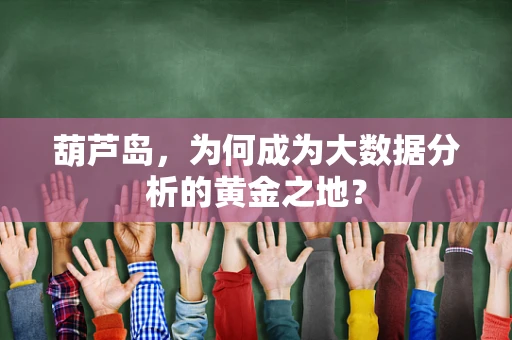 葫芦岛，为何成为大数据分析的黄金之地？